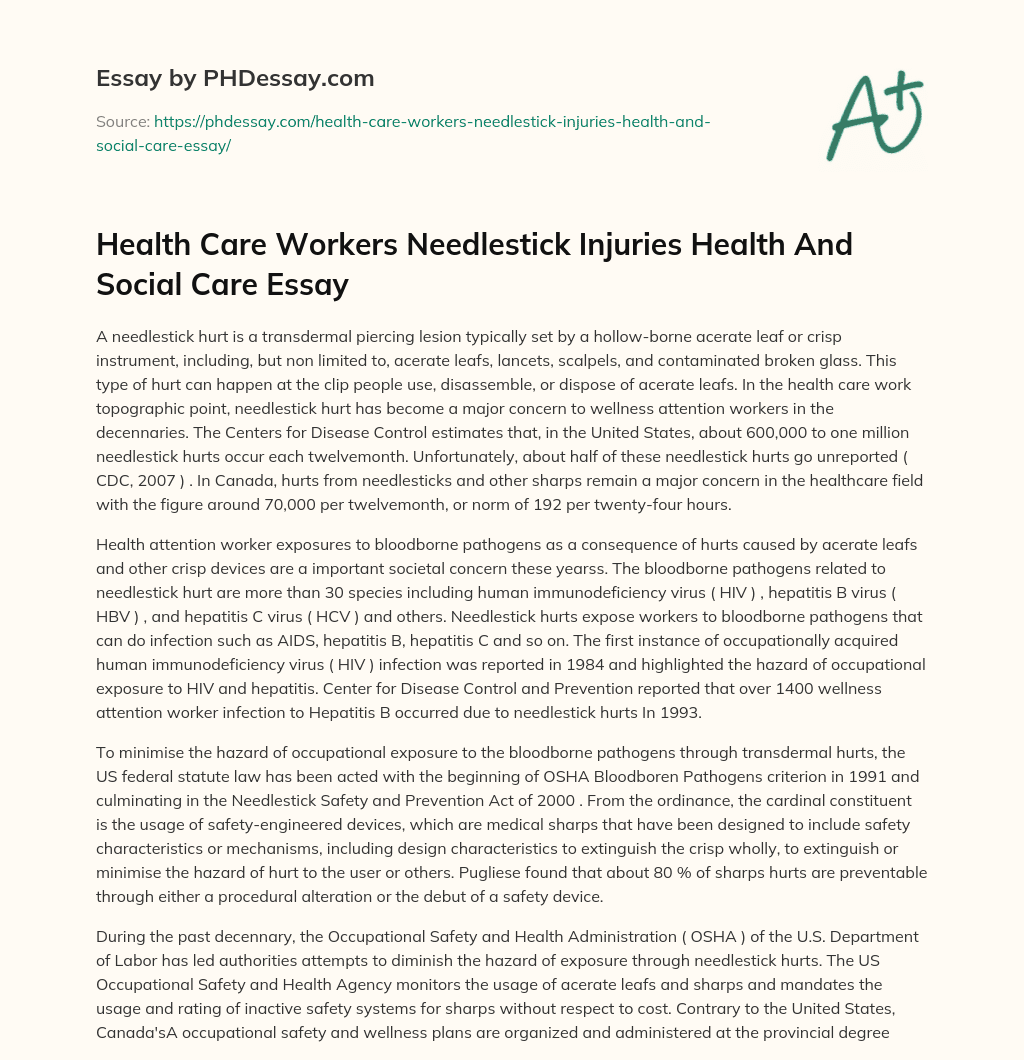 Essay by PHDessay.com

Source: https://phdessay.com/health-care-workers-needlestick-injuries-health-and-social-care-essay/

A+

Health Care Workers Needlestick Injuries Health And Social Care Essay

A needlestick hurt is a transdermal piercing lesion typically set by a hollow-borne acerate leaf or crisp instrument, including, but non limited to, acerate leafs, lancets, scalpels, and contaminated broken glass. This type of hurt can happen at the clip people use, disassemble, or dispose of acerate leafs. In the health care work topographic point, needlestick hurt has become a major concern to wellness attention workers in the decennaries. The Centers for Disease Control estimates that, in the United States, about 600,000 to one million needlestick hurts occur each twelvemonth. Unfortunately, about half of these needlestick hurts go unreported ( CDC, 2007 ) . In Canada, hurts from needlesticks and other sharps remain a major concern in the healthcare field with the figure around 70,000 per twelvemonth, or norm of 192 per twenty-four hours.

Health attention worker exposures to bloodborne pathogens as a consequence of hurts caused by acerate leafs and other crisp devices are a important societal concern these yearss. The bloodborne pathogens related to needlestick hurt are more than 30 species including human immunodeficiency virus ( HIV ) , hepatitis B virus ( HBV ) , and hepatitis C virus ( HCV ) and others. Needlestick hurts expose workers to bloodborne pathogens that can do infection such as AIDS, hepatitis B, hepatitis C and so on. The first instance of occupationally acquired human immunodeficiency virus ( HIV ) infection was reported in 1984 and highlighted the hazard of occupational exposure to HIV and hepatitis. Center for Disease Control and Prevention reported that over 1400 wellness attention worker infection to Hepatitis B occurred due to needlestick hurts In 1993.

To minimise the hazard of occupational exposure to the bloodborne pathogens through transdermal hurts, the US federal statute law has been acted with the beginning of OSHA Bloodboren Pathogens criterion in 1991 and culminating in the Needlestick Safety and Prevention Act of 2000 . From the ordinance, the cardinal constituent is the usage of safety-engineered devices, which are medical sharps that have been designed to include safety characteristics or mechanisms, including design characteristics to extinguish the crisp wholly, to extinguish or minimise the hazard of hurt to the user or others. Pugliese found that about 80 % of sharps hurts are preventable through either a procedural alteration or the debut of a safety device.

During the past decennary, the Occupational Safety and Health Administration ( OSHA ) of the U.S. Department of Labor has led authorities attempts to diminish the hazard of exposure through needlestick hurts. The US Occupational Safety and Health Agency monitors the usage of acerate leafs and sharps and mandates the usage and rating of inactive safety systems for sharps without respect to cost. Contrary to the United States, Canada'sA occupational safety and wellness plans are organized and administered at the provincial degree